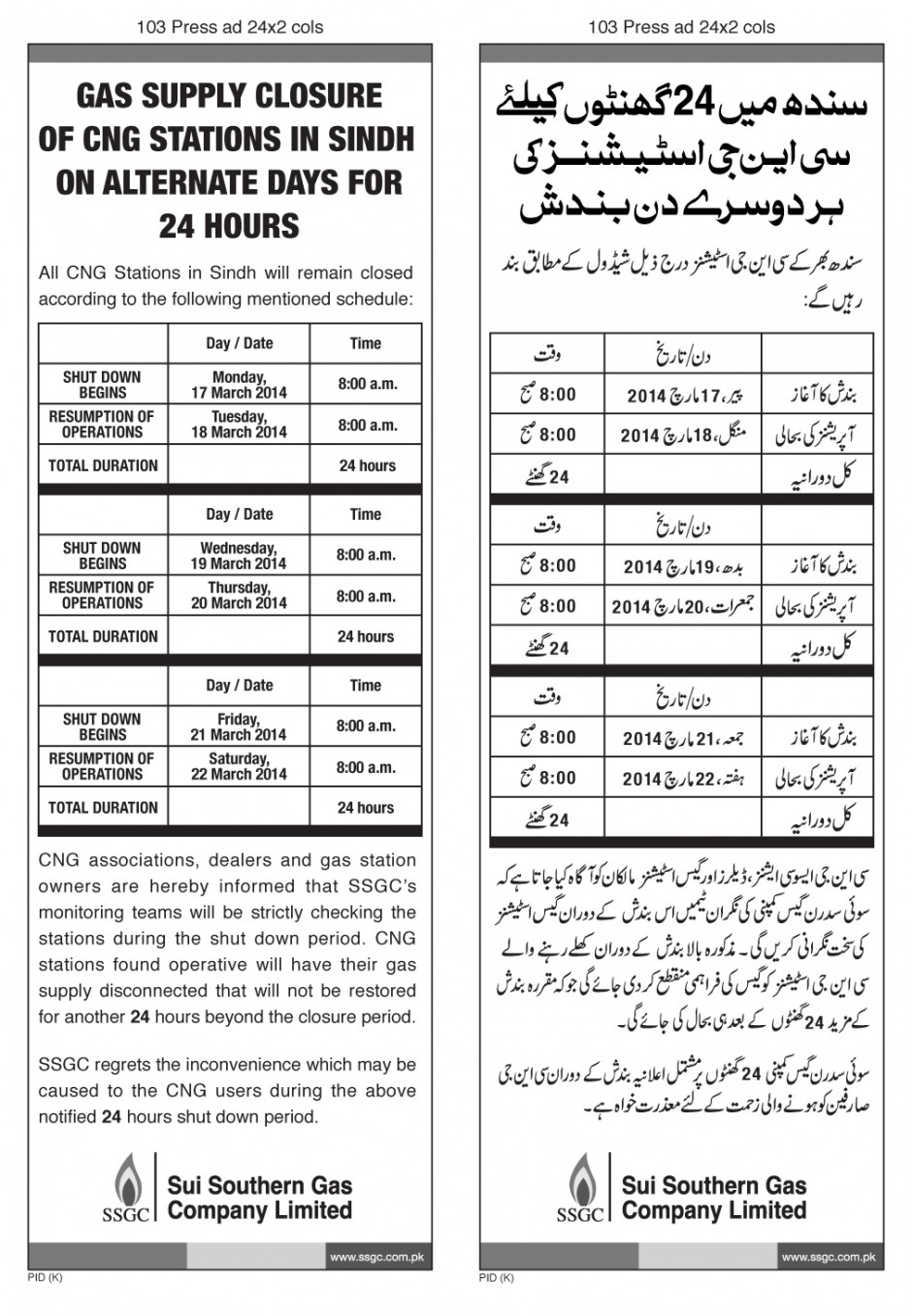 103 Press ad 24x2 cols

GAS SUPPLY CLOSURE OF CNG STATIONS IN SINDH ON ALTERNATE DAYS FOR 24 HOURS

All CNG Stations in Sindh will remain closed according to the following mentioned schedule:

| | Day / Date | Time |
|---|---|---|
| SHUT DOWN BEGINS | Monday, 17 March 2014 | 8:00 a.m. |
| RESUMPTION OF OPERATIONS | Tuesday, 18 March 2014 | 8:00 a.m. |
| TOTAL DURATION | | 24 hours |

| | Day / Date | Time |
|---|---|---|
| SHUT DOWN BEGINS | Wednesday, 19 March 2014 | 8:00 a.m. |
| RESUMPTION OF OPERATIONS | Thursday, 20 March 2014 | 8:00 a.m. |
| TOTAL DURATION | | 24 hours |

| | Day / Date | Time |
|---|---|---|
| SHUT DOWN BEGINS | Friday, 21 March 2014 | 8:00 a.m. |
| RESUMPTION OF OPERATIONS | Saturday, 22 March 2014 | 8:00 a.m. |
| TOTAL DURATION | | 24 hours |

CNG associations, dealers and gas station owners are hereby informed that SSGC's monitoring teams will be strictly checking the stations during the shut down period. CNG stations found operative will have their gas supply disconnected that will not be restored for another 24 hours beyond the closure period.

SSGC regrets the inconvenience which may be caused to the CNG users during the above notified 24 hours shut down period.

SSGC Sui Southern Gas Company Limited

www.ssgc.com.pk

PID (K)

103 Press ad 24x2 cols

سندھ میں 24 گھنٹوں کیلئے سی این جی اسٹیشنز کی ہر دوسرے دن بندش

سندھ بھر کے سی این جی اسٹیشنز درج ذیل شیڈول کے مطابق بند رہیں گے:

| | دن/تاریخ | وقت |
|---|---|---|
| بندش کا آغاز | پیر، 17 مارچ 2014 | 8:00 صبح |
| آپریشنز کی بحالی | منگل، 18 مارچ 2014 | 8:00 صبح |
| کل دورانیہ | | 24 گھنٹے |

| | دن/تاریخ | وقت |
|---|---|---|
| بندش کا آغاز | بدھ، 19 مارچ 2014 | 8:00 صبح |
| آپریشنز کی بحالی | جمعرات، 20 مارچ 2014 | 8:00 صبح |
| کل دورانیہ | | 24 گھنٹے |

| | دن/تاریخ | وقت |
|---|---|---|
| بندش کا آغاز | جمعہ، 21 مارچ 2014 | 8:00 صبح |
| آپریشنز کی بحالی | ہفتہ، 22 مارچ 2014 | 8:00 صبح |
| کل دورانیہ | | 24 گھنٹے |

سی این جی ایسوسی ایشنز، ڈیلرز اور گیس اسٹیشنز مالکان کو آگاہ کیا جاتا ہے کہ سوئی سدرن گیس کمپنی کی نگران ٹیمیں اس بندش کے دوران گیس اسٹیشنز کی سخت نگرانی کریں گی۔ مذکورہ بالا بندش کے دوران کھلے رہنے والے سی این جی اسٹیشنز کو گیس کی فراہمی منقطع کر دی جائے گی جو کہ مقررہ بندش کے مزید 24 گھنٹوں کے بعد ہی بحال کی جائے گی۔

سوئی سدرن گیس کمپنی 24 گھنٹوں پر مشتمل اعلانیہ بندش کے دوران سی این جی صارفین کو ہونے والی زحمت کے لئے معذرت خواہ ہے۔

SSGC Sui Southern Gas Company Limited

www.ssgc.com.pk

PID (K)